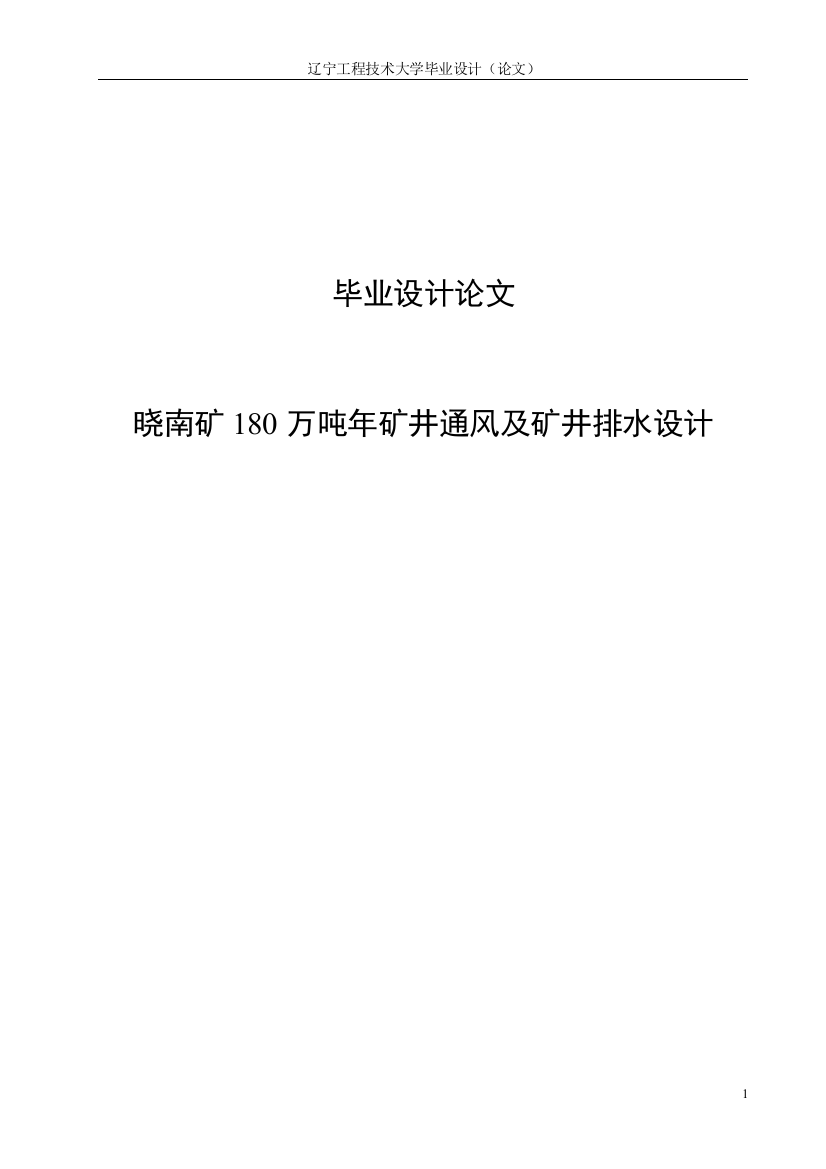 辽宁工程技术大学毕业设计（论文）

毕业设计论文

晓南矿 180 万吨年矿井通风及矿井排水设计

1